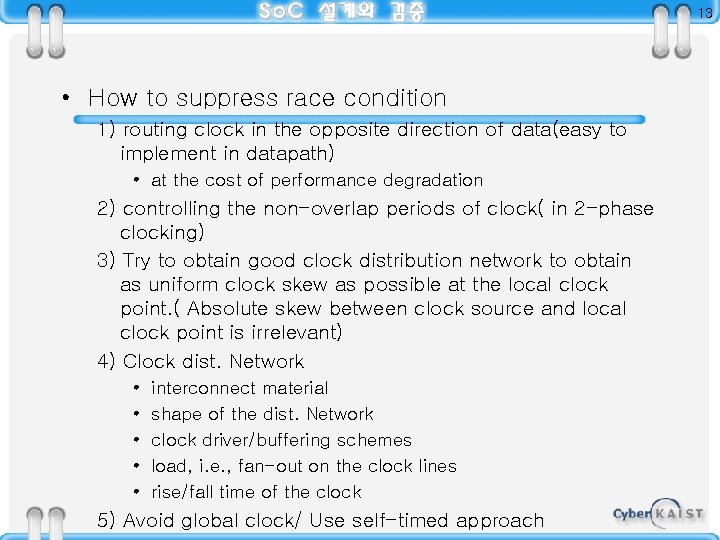 SoC 설계와 검증

13

• How to suppress race condition

1) routing clock in the opposite direction of data(easy to implement in datapath)

• at the cost of performance degradation

2) controlling the non-overlap periods of clock( in 2-phase clocking)

3) Try to obtain good clock distribution network to obtain as uniform clock skew as possible at the local clock point.( Absolute skew between clock source and local clock point is irrelevant)

4) Clock dist. Network

• interconnect material
• shape of the dist. Network
• clock driver/buffering schemes
• load, i.e., fan-out on the clock lines
• rise/fall time of the clock

5) Avoid global clock/ Use self-timed approach

Cyber KAIST